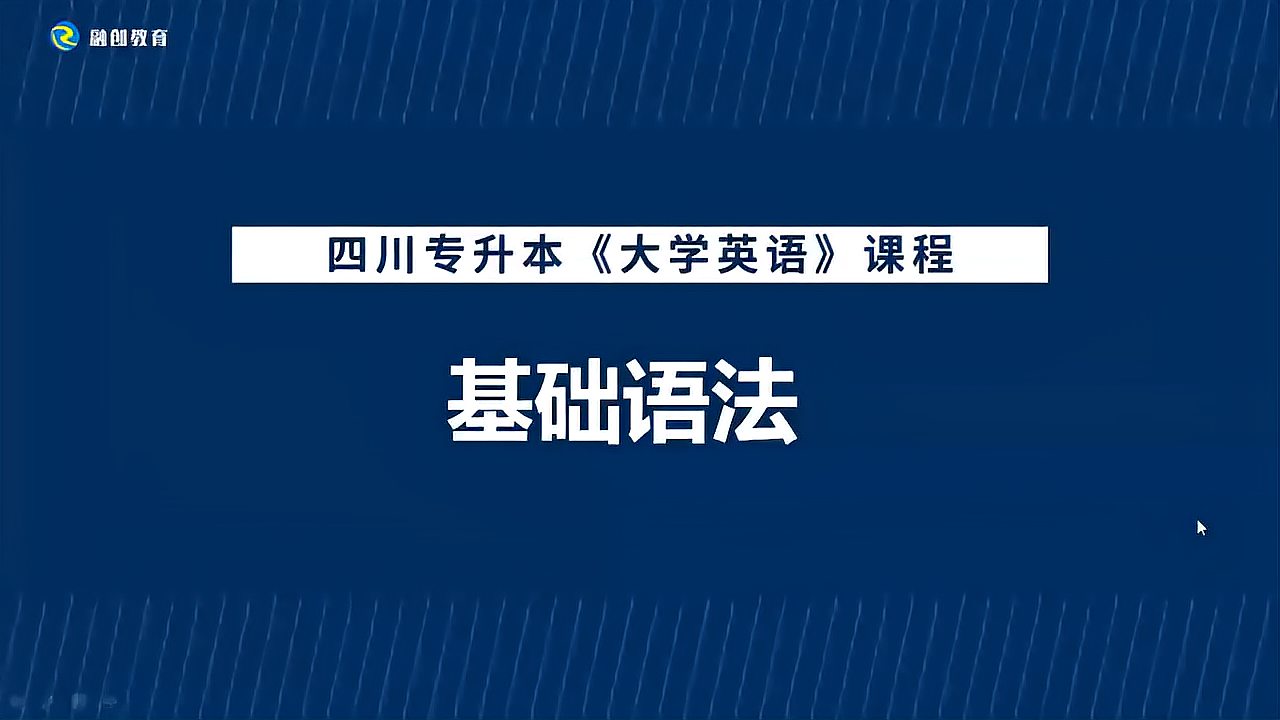 融创教育

四川专升本《大学英语》课程

基础语法